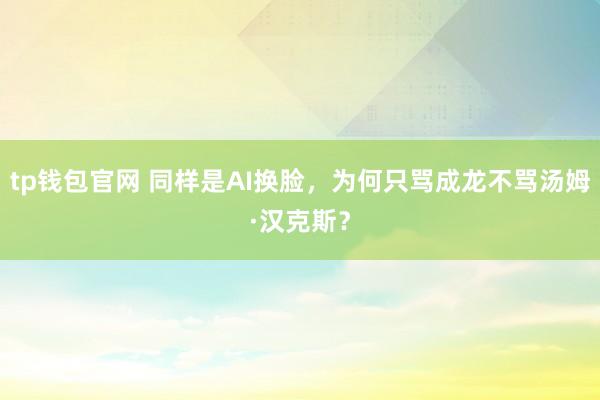 tp钱包官网 同样是AI换脸，为何只骂成龙不骂汤姆·汉克斯？